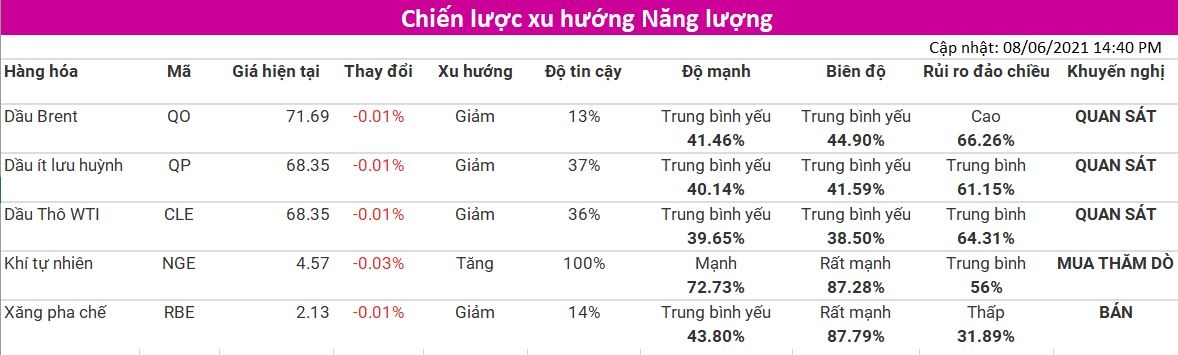 Chiến lược xu hướng Năng lượng

Cập nhật: 08/06/2021 14:40 PM

| Hàng hóa | Mã | Giá hiện tại | Thay đổi | Xu hướng | Độ tin cậy | Độ mạnh | Biên độ | Rủi ro đảo chiều | Khuyến nghị |
|---|---|---|---|---|---|---|---|---|---|
| Dầu Brent | QO | 71.69 | -0.01% | Giảm | 13% | Trung bình yếu 41.46% | Trung bình yếu 44.90% | Cao 66.26% | QUAN SÁT |
| Dầu ít lưu huỳnh | QP | 68.35 | -0.01% | Giảm | 37% | Trung bình yếu 40.14% | Trung bình yếu 41.59% | Trung bình 61.15% | QUAN SÁT |
| Dầu Thô WTI | CLE | 68.35 | -0.01% | Giảm | 36% | Trung bình yếu 39.65% | Trung bình yếu 38.50% | Trung bình 64.31% | QUAN SÁT |
| Khí tự nhiên | NGE | 4.57 | -0.03% | Tăng | 100% | Mạnh 72.73% | Rất mạnh 87.28% | Trung bình 56% | MUA THĂM DÒ |
| Xăng pha chế | RBE | 2.13 | -0.01% | Giảm | 14% | Trung bình yếu 43.80% | Rất mạnh 87.79% | Thấp 31.89% | BÁN |